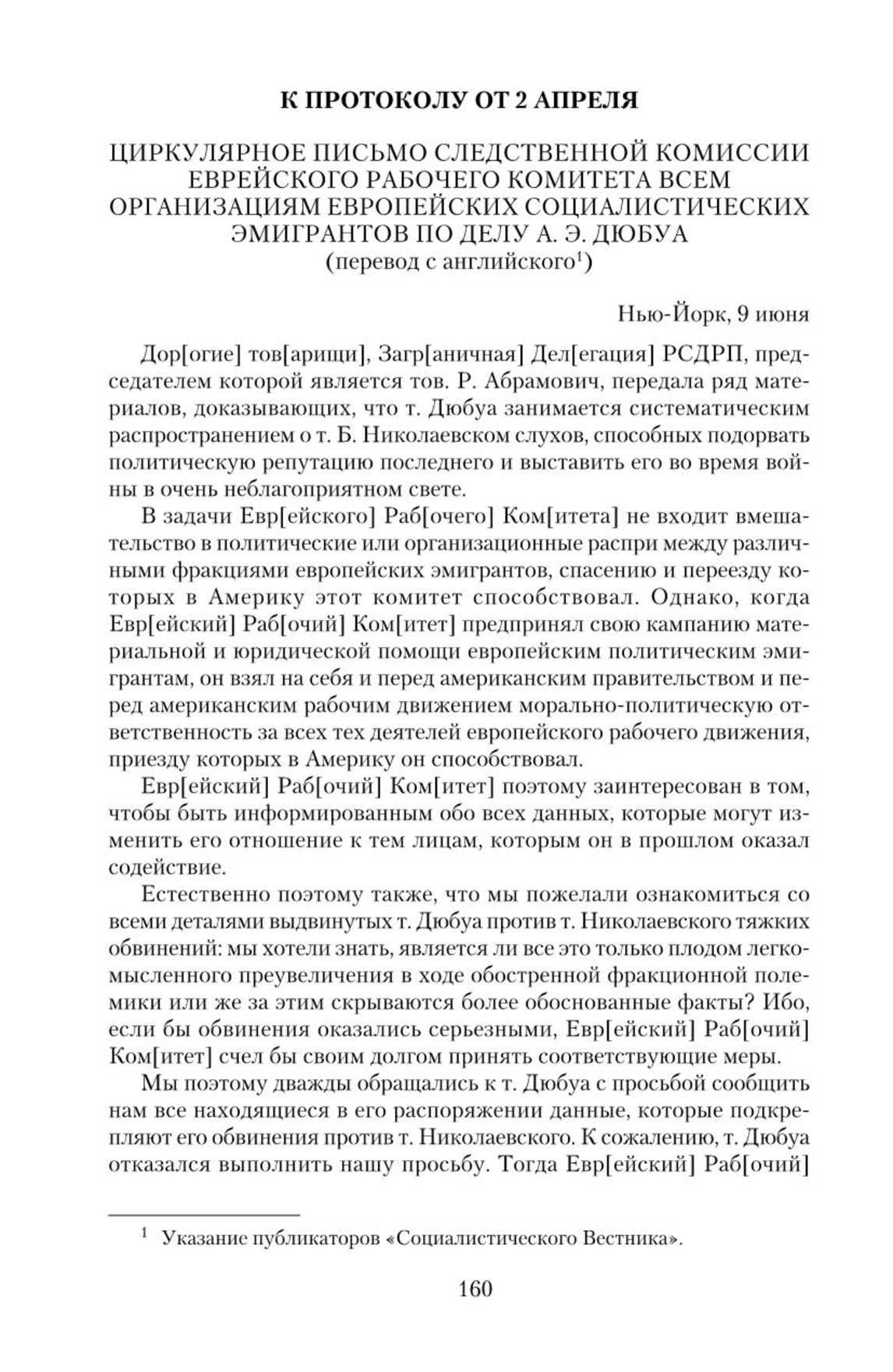 К ПРОТОКОЛУ ОТ 2 АПРЕЛЯ

ЦИРКУЛЯРНОЕ ПИСЬМО СЛЕДСТВЕННОЙ КОМИССИИ ЕВРЕЙСКОГО РАБОЧЕГО КОМИТЕТА ВСЕМ ОРГАНИЗАЦИЯМ ЕВРОПЕЙСКИХ СОЦИАЛИСТИЧЕСКИХ ЭМИГРАНТОВ ПО ДЕЛУ А. Э. ДЮБУА
(перевод с английского$^1$)

Нью-Йорк, 9 июня

Дор[огие] тов[арищи], Загр[аничная] Дел[егация] РСДРП, председателем которой является тов. Р. Абрамович, передала ряд материалов, доказывающих, что т. Дюбуа занимается систематическим распространением о т. Б. Николаевском слухов, способных подорвать политическую репутацию последнего и выставить его во время войны в очень неблагоприятном свете.

В задачи Евр[ейского] Раб[очего] Ком[итета] не входит вмешательство в политические или организационные распри между различными фракциями европейских эмигрантов, спасению и переезду которых в Америку этот комитет способствовал. Однако, когда Евр[ейский] Раб[очий] Ком[итет] предпринял свою кампанию материальной и юридической помощи европейским политическим эмигрантам, он взял на себя и перед американским правительством и перед американским рабочим движением морально-политическую ответственность за всех тех деятелей европейского рабочего движения, приезду которых в Америку он способствовал.

Евр[ейский] Раб[очий] Ком[итет] поэтому заинтересован в том, чтобы быть информированным обо всех данных, которые могут изменить его отношение к тем лицам, которым он в прошлом оказал содействие.

Естественно поэтому также, что мы пожелали ознакомиться со всеми деталями выдвинутых т. Дюбуа против т. Николаевского тяжких обвинений: мы хотели знать, является ли все это только плодом легкомысленного преувеличения в ходе обостренной фракционной полемики или же за этим скрываются более обоснованные факты? Ибо, если бы обвинения оказались серьезными, Евр[ейский] Раб[очий] Ком[итет] счел бы своим долгом принять соответствующие меры.

Мы поэтому дважды обращались к т. Дюбуа с просьбой сообщить нам все находящиеся в его распоряжении данные, которые подкрепляют его обвинения против т. Николаевского. К сожалению, т. Дюбуа отказался выполнить нашу просьбу. Тогда Евр[ейский] Раб[очий]

$^1$ Указание публикаторов «Социалистического Вестника».

160